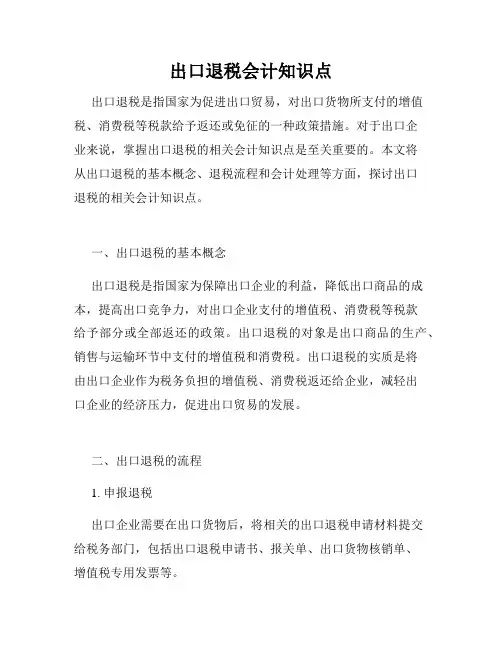 出口退税会计知识点

出口退税是指国家为促进出口贸易，对出口货物所支付的增值税、消费税等税款给予返还或免征的一种政策措施。对于出口企业来说，掌握出口退税的相关会计知识点是至关重要的。本文将从出口退税的基本概念、退税流程和会计处理等方面，探讨出口退税的相关会计知识点。

一、出口退税的基本概念

出口退税是指国家为保障出口企业的利益，降低出口商品的成本，提高出口竞争力，对出口企业支付的增值税、消费税等税款给予部分或全部返还的政策。出口退税的对象是出口商品的生产、销售与运输环节中支付的增值税和消费税。出口退税的实质是将由出口企业作为税务负担的增值税、消费税返还给企业，减轻出口企业的经济压力，促进出口贸易的发展。

二、出口退税的流程

1. 申报退税

出口企业需要在出口货物后，将相关的出口退税申请材料提交给税务部门，包括出口退税申请书、报关单、出口货物核销单、增值税专用发票等。